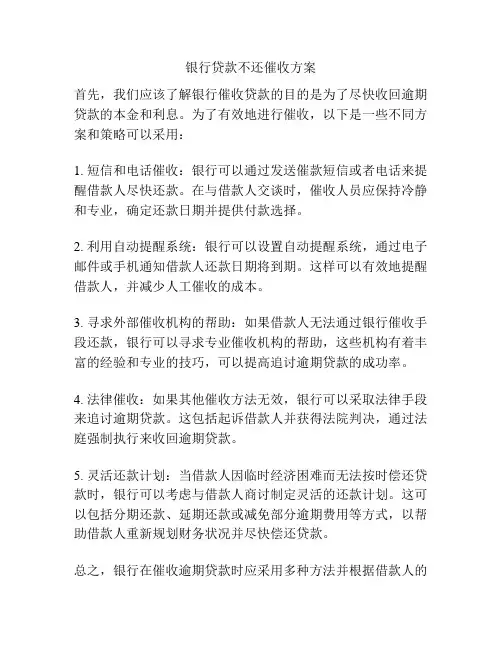 银行贷款不还催收方案

首先，我们应该了解银行催收贷款的目的是为了尽快收回逾期贷款的本金和利息。为了有效地进行催收，以下是一些不同方案和策略可以采用：

1. 短信和电话催收：银行可以通过发送催款短信或者电话来提醒借款人尽快还款。在与借款人交谈时，催收人员应保持冷静和专业，确定还款日期并提供付款选择。

2. 利用自动提醒系统：银行可以设置自动提醒系统，通过电子邮件或手机通知借款人还款日期将到期。这样可以有效地提醒借款人，并减少人工催收的成本。

3. 寻求外部催收机构的帮助：如果借款人无法通过银行催收手段还款，银行可以寻求专业催收机构的帮助，这些机构有着丰富的经验和专业的技巧，可以提高追讨逾期贷款的成功率。

4. 法律催收：如果其他催收方法无效，银行可以采取法律手段来追讨逾期贷款。这包括起诉借款人并获得法院判决，通过法庭强制执行来收回逾期贷款。

5. 灵活还款计划：当借款人因临时经济困难而无法按时偿还贷款时，银行可以考虑与借款人商讨制定灵活的还款计划。这可以包括分期还款、延期还款或减免部分逾期费用等方式，以帮助借款人重新规划财务状况并尽快偿还贷款。

总之，银行在催收逾期贷款时应采用多种方法并根据借款人的